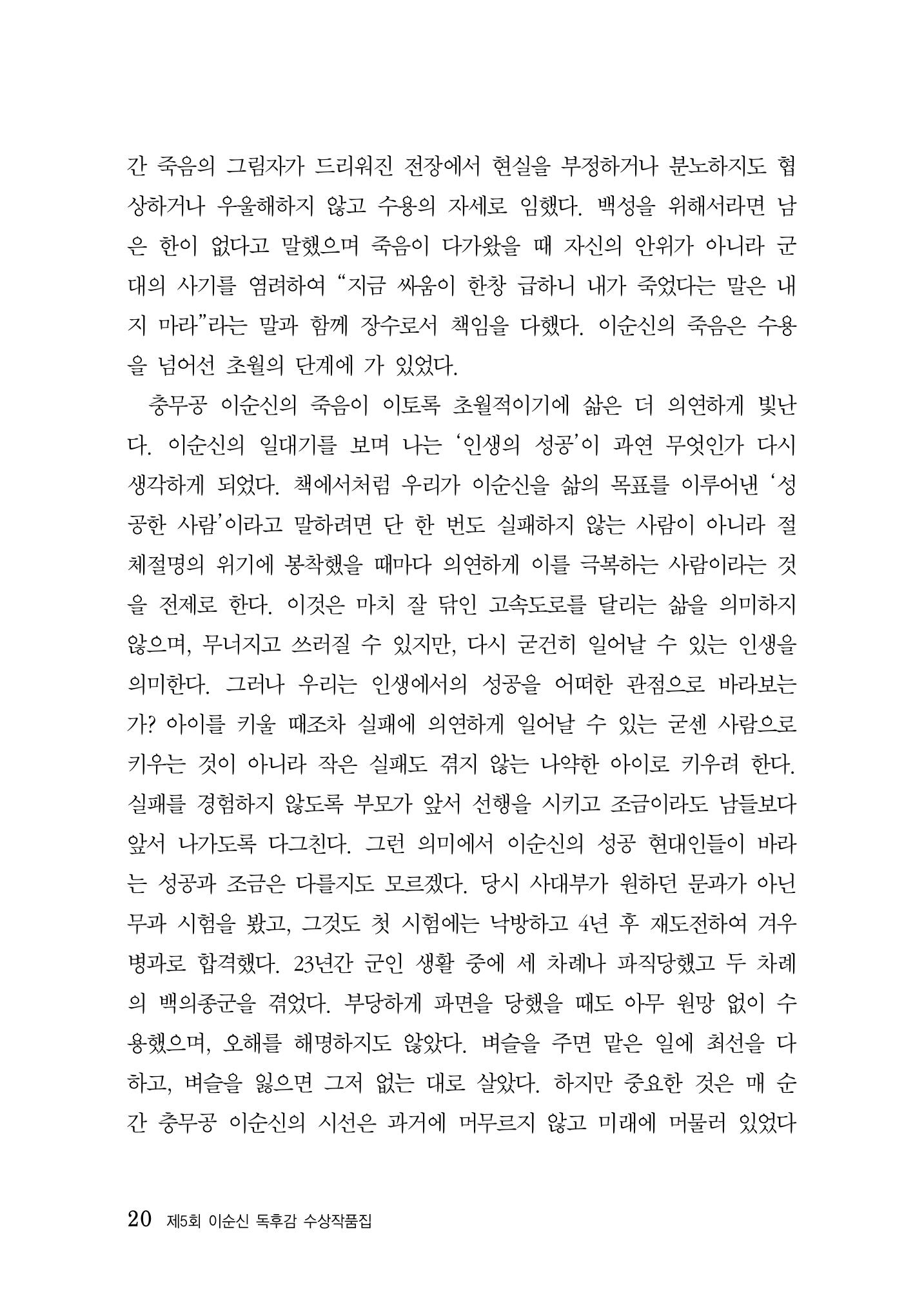 간 죽음의 그림자가 드리워진 전장에서 현실을 부정하거나 분노하지도 협상하거나 우울해하지 않고 수용의 자세로 임했다. 백성을 위해서라면 남은 한이 없다고 말했으며 죽음이 다가왔을 때 자신의 안위가 아니라 군대의 사기를 염려하여 "지금 싸움이 한창 급하니 내가 죽었다는 말은 내지 마라"라는 말과 함께 장수로서 책임을 다했다. 이순신의 죽음은 수용을 넘어선 초월의 단계에 가 있었다.

충무공 이순신의 죽음이 이토록 초월적이기에 삶은 더 의연하게 빛난다. 이순신의 일대기를 보며 나는 '인생의 성공'이 과연 무엇인가 다시 생각하게 되었다. 책에서처럼 우리가 이순신을 삶의 목표를 이루어낸 '성공한 사람'이라고 말하려면 단 한 번도 실패하지 않는 사람이 아니라 절체절명의 위기에 봉착했을 때마다 의연하게 이를 극복하는 사람이라는 것을 전제로 한다. 이것은 마치 잘 닦인 고속도로를 달리는 삶을 의미하지 않으며, 무너지고 쓰러질 수 있지만, 다시 굳건히 일어날 수 있는 인생을 의미한다. 그러나 우리는 인생에서의 성공을 어떠한 관점으로 바라보는가? 아이를 키울 때조차 실패에 의연하게 일어날 수 있는 굳센 사람으로 키우는 것이 아니라 작은 실패도 겪지 않는 나약한 아이로 키우려 한다. 실패를 경험하지 않도록 부모가 앞서 선행을 시키고 조금이라도 남들보다 앞서 나가도록 다그친다. 그런 의미에서 이순신의 성공 현대인들이 바라는 성공과 조금은 다를지도 모르겠다. 당시 사대부가 원하던 문과가 아닌 무과 시험을 봤고, 그것도 첫 시험에는 낙방하고 4년 후 재도전하여 겨우 병과로 합격했다. 23년간 군인 생활 중에 세 차례나 파직당했고 두 차례의 백의종군을 겪었다. 부당하게 파면을 당했을 때도 아무 원망 없이 수용했으며, 오해를 해명하지도 않았다. 벼슬을 주면 맡은 일에 최선을 다하고, 벼슬을 잃으면 그저 없는 대로 살았다. 하지만 중요한 것은 매 순간 충무공 이순신의 시선은 과거에 머무르지 않고 미래에 머물러 있었다

20 제5회 이순신 독후감 수상작품집